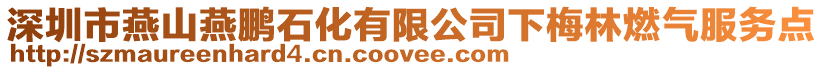 深圳市燕山燕鹏石化有限公司下梅林燃气服务点
http://szmaureenhard4.cn.coovee.com